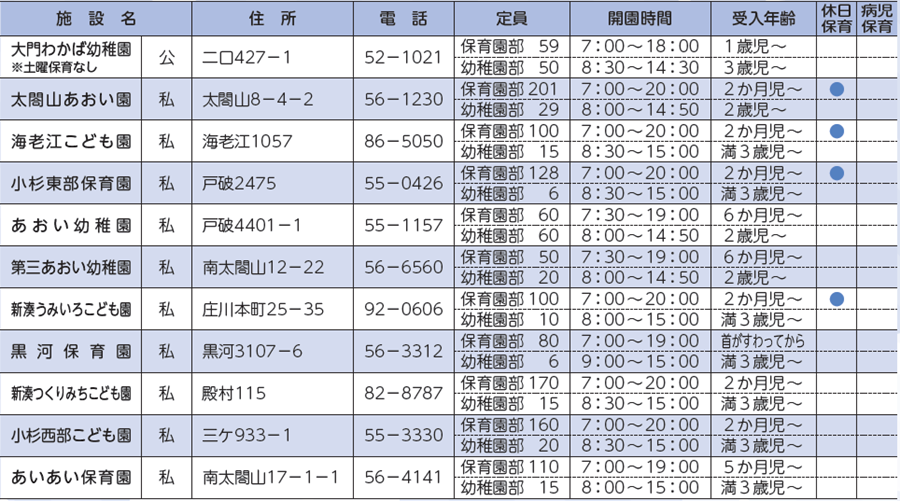 | 施設名 |  | 住所 | 電話 | 定員 | 開園時間 | 受入年齢 | 休日保育 | 病児保育 |
|---|---|---|---|---|---|---|---|---|
| 大門わかば幼稚園 ※土曜保育なし | 公 | 二口427－1 | 52－1021 | 保育園部 59 | 7:00～18:00 | 1歳児～ |  |  |
|  |  |  |  | 幼稚園部 50 | 8:30～14:30 | 3歳児～ |  |  |
| 太閤山あおい園 | 私 | 太閤山8－4－2 | 56－1230 | 保育園部 201 | 7:00～20:00 | 2か月児～ | ● |  |
|  |  |  |  | 幼稚園部 29 | 8:00～14:50 | 2歳児～ |  |  |
| 海老江こども園 | 私 | 海老江1057 | 86－5050 | 保育園部 100 | 7:00～20:00 | 2か月児～ | ● |  |
|  |  |  |  | 幼稚園部 15 | 8:30～15:00 | 満3歳児～ |  |  |
| 小杉東部保育園 | 私 | 戸破2475 | 55－0426 | 保育園部 128 | 7:00～20:00 | 2か月児～ | ● |  |
|  |  |  |  | 幼稚園部 6 | 8:30～15:00 | 満3歳児～ |  |  |
| あおい幼稚園 | 私 | 戸破4401－1 | 55－1157 | 保育園部 60 | 7:30～19:00 | 6か月児～ |  |  |
|  |  |  |  | 幼稚園部 60 | 8:00～14:50 | 2歳児～ |  |  |
| 第三あおい幼稚園 | 私 | 南太閤山12－22 | 56－6560 | 保育園部 50 | 7:30～19:00 | 6か月児～ |  |  |
|  |  |  |  | 幼稚園部 20 | 8:00～14:50 | 2歳児～ |  |  |
| 新湊うみいろこども園 | 私 | 庄川本町25－35 | 92－0606 | 保育園部 100 | 7:00～20:00 | 2か月児～ | ● |  |
|  |  |  |  | 幼稚園部 10 | 8:00～15:00 | 満3歳児～ |  |  |
| 黒河保育園 | 私 | 黒河3107－6 | 56－3312 | 保育園部 80 | 7:00～19:00 | 首がすわってから |  |  |
|  |  |  |  | 幼稚園部 6 | 9:00～15:00 | 満3歳児～ |  |  |
| 新湊つくりみちこども園 | 私 | 殿村115 | 82－8787 | 保育園部 170 | 7:00～20:00 | 2か月児～ |  |  |
|  |  |  |  | 幼稚園部 15 | 8:30～15:00 | 満3歳児～ |  |  |
| 小杉西部こども園 | 私 | 三ケ933－1 | 55－3330 | 保育園部 160 | 7:00～20:00 | 2か月児～ |  |  |
|  |  |  |  | 幼稚園部 20 | 8:30～15:00 | 満3歳児～ |  |  |
| あいあい保育園 | 私 | 南太閤山17－1－1 | 56－4141 | 保育園部 110 | 7:00～19:00 | 5か月児～ |  |  |
|  |  |  |  | 幼稚園部 15 | 8:00～15:00 | 満3歳児～ |  |  |